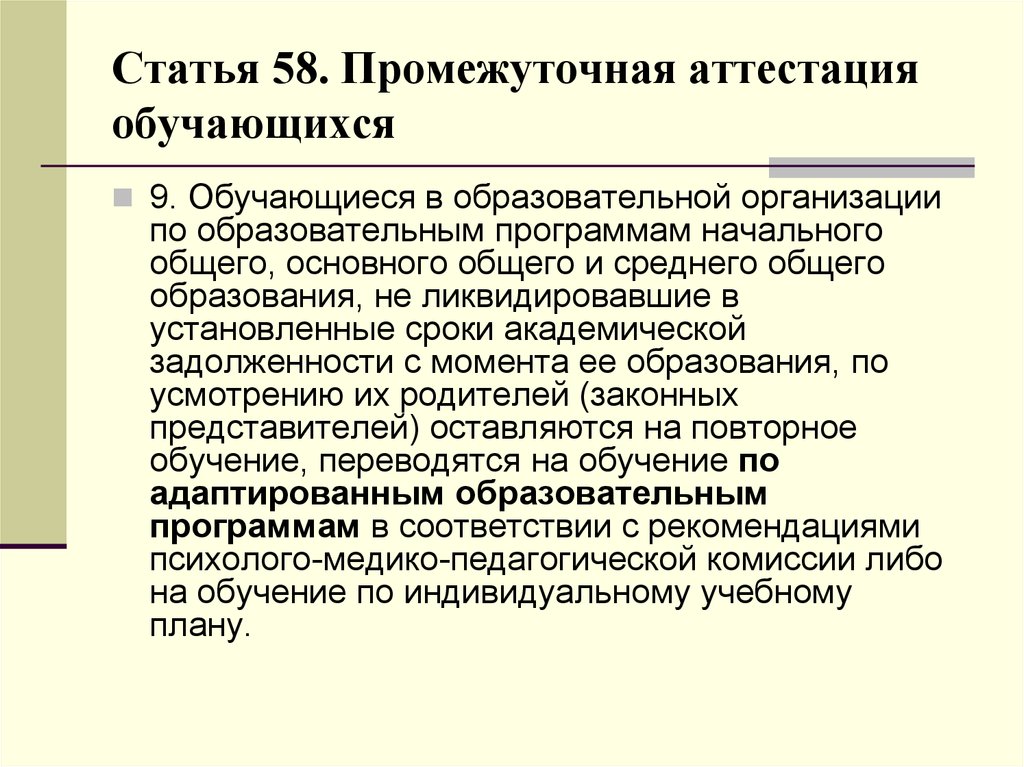 Статья 58. Промежуточная аттестация обучающихся

9. Обучающиеся в образовательной организации по образовательным программам начального общего, основного общего и среднего общего образования, не ликвидировавшие в установленные сроки академической задолженности с момента ее образования, по усмотрению их родителей (законных представителей) оставляются на повторное обучение, переводятся на обучение по адаптированным образовательным программам в соответствии с рекомендациями психолого-медико-педагогической комиссии либо на обучение по индивидуальному учебному плану.